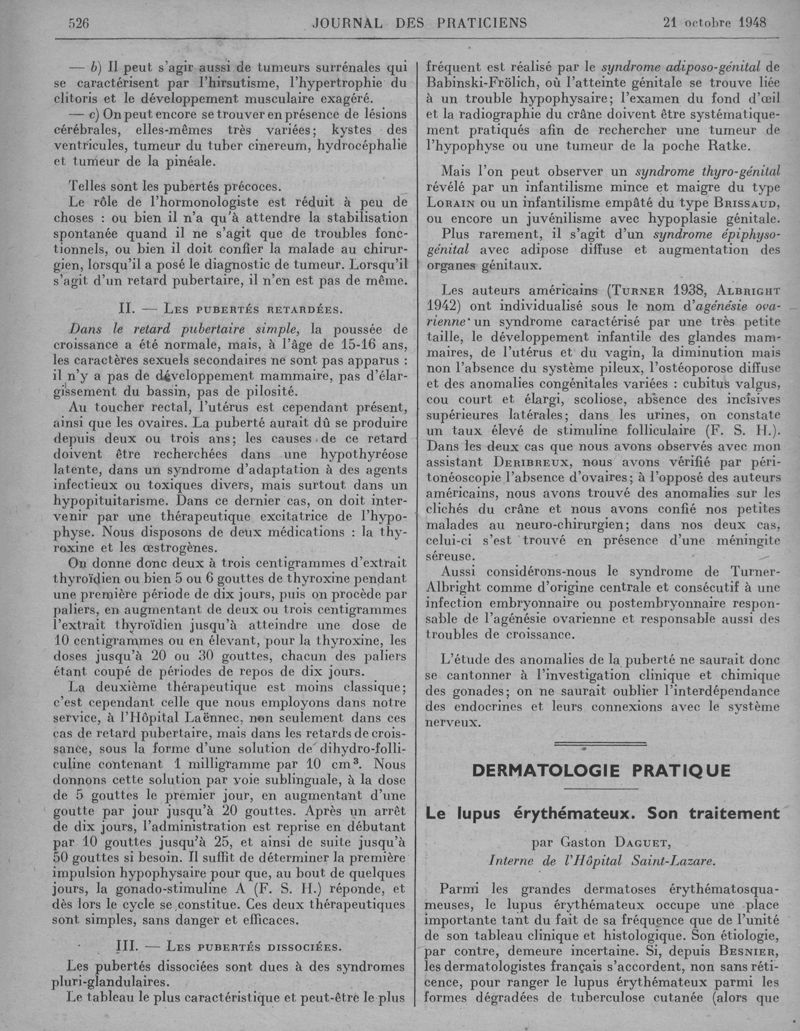 526 JOURNAL DES PRATICIENS 21 octobre 1948

— b) Il peut s'agir aussi de tumeurs surrénales qui se caractérisent par l'hirsutisme, l'hypertrophie du clitoris et le développement musculaire exagéré.

— c) On peut encore se trouver en présence de lésions cérébrales, elles-mêmes très variées; kystes des ventricules, tumeur du tuber cinereum, hydrocéphalie et tumeur de la pinéale.

Telles sont les pubertés précoces.

Le rôle de l'hormonologiste est réduit à peu de choses : ou bien il n'a qu'à attendre la stabilisation spontanée quand il ne s'agit que de troubles fonctionnels, ou bien il doit confier la malade au chirurgien, lorsqu'il a posé le diagnostic de tumeur. Lorsqu'il s'agit d'un retard pubertaire, il n'en est pas de même.

II. — Les pubertés retardées.

Dans le retard pubertaire simple, la poussée de croissance a été normale, mais, à l'âge de 15-16 ans, les caractères sexuels secondaires ne sont pas apparus : il n'y a pas de développement mammaire, pas d'élargissement du bassin, pas de pilosité.

Au toucher rectal, l'utérus est cependant présent, ainsi que les ovaires. La puberté aurait dû se produire depuis deux ou trois ans; les causes de ce retard doivent être recherchées dans une hypothyréose latente, dans un syndrome d'adaptation à des agents infectieux ou toxiques divers, mais surtout dans un hypopituitarisme. Dans ce dernier cas, on doit intervenir par une thérapeutique excitatrice de l'hypophyse. Nous disposons de deux médications : la thyroxine et les œstrogènes.

On donne donc deux à trois centigrammes d'extrait thyroïdien ou bien 5 ou 6 gouttes de thyroxine pendant une première période de dix jours, puis on procède par paliers, en augmentant de deux ou trois centigrammes l'extrait thyroïdien jusqu'à atteindre une dose de 10 centigrammes ou en élevant, pour la thyroxine, les doses jusqu'à 20 ou 30 gouttes, chacun des paliers étant coupé de périodes de repos de dix jours.

La deuxième thérapeutique est moins classique; c'est cependant celle que nous employons dans notre service, à l'Hôpital Laënnec, non seulement dans ces cas de retard pubertaire, mais dans les retards de croissance, sous la forme d'une solution de dihydro-folliculine contenant 1 milligramme par 10 cm$^3$. Nous donnons cette solution par voie sublinguale, à la dose de 5 gouttes le premier jour, en augmentant d'une goutte par jour jusqu'à 20 gouttes. Après un arrêt de dix jours, l'administration est reprise en débutant par 10 gouttes jusqu'à 25, et ainsi de suite jusqu'à 50 gouttes si besoin. Il suffit de déterminer la première impulsion hypophysaire pour que, au bout de quelques jours, la gonado-stimuline A (F. S. H.) réponde, et dès lors le cycle se constitue. Ces deux thérapeutiques sont simples, sans danger et efficaces.

III. — Les pubertés dissociées.

Les pubertés dissociées sont dues à des syndromes pluri-glandulaires.

Le tableau le plus caractéristique et peut-être le plus fréquent est réalisé par le syndrome adiposo-génital de Babinski-Frölich, où l'atteinte génitale se trouve liée à un trouble hypophysaire; l'examen du fond d'œil et la radiographie du crâne doivent être systématiquement pratiqués afin de rechercher une tumeur de l'hypophyse ou une tumeur de la poche Ratke.

Mais l'on peut observer un syndrome thyro-génital révélé par un infantilisme mince et maigre du type Lorain ou un infantilisme empâté du type Brissaud, ou encore un juvénilisme avec hypoplasie génitale.

Plus rarement, il s'agit d'un syndrome épiphyso-génital avec adipose diffuse et augmentation des organes génitaux.

Les auteurs américains (Turner 1938, Albright 1942) ont individualisé sous le nom d'agénésie ovarienne un syndrome caractérisé par une très petite taille, le développement infantile des glandes mammaires, de l'utérus et du vagin, la diminution mais non l'absence du système pileux, l'ostéoporose diffuse et des anomalies congénitales variées : cubitus valgus, cou court et élargi, scoliose, absence des incisives supérieures latérales; dans les urines, on constate un taux élevé de stimuline folliculaire (F. S. H.). Dans les deux cas que nous avons observés avec mon assistant Deribreux, nous avons vérifié par péritonéoscopie l'absence d'ovaires; à l'opposé des auteurs américains, nous avons trouvé des anomalies sur les clichés du crâne et nous avons confié nos petites malades au neuro-chirurgien; dans nos deux cas, celui-ci s'est trouvé en présence d'une méningite séreuse.

Aussi considérons-nous le syndrome de Turner-Albright comme d'origine centrale et consécutif à une infection embryonnaire ou postembryonnaire responsable de l'agénésie ovarienne et responsable aussi des troubles de croissance.

L'étude des anomalies de la puberté ne saurait donc se cantonner à l'investigation clinique et chimique des gonades; on ne saurait oublier l'interdépendance des endocrines et leurs connexions avec le système nerveux.

DERMATOLOGIE PRATIQUE

Le lupus érythémateux. Son traitement

par Gaston Daguet,
Interne de l'Hôpital Saint-Lazare.

Parmi les grandes dermatoses érythématosquameuses, le lupus érythémateux occupe une place importante tant du fait de sa fréquence que de l'unité de son tableau clinique et histologique. Son étiologie, par contre, demeure incertaine. Si, depuis Besnier, les dermatologistes français s'accordent, non sans réticence, pour ranger le lupus érythémateux parmi les formes dégradées de tuberculose cutanée (alors que